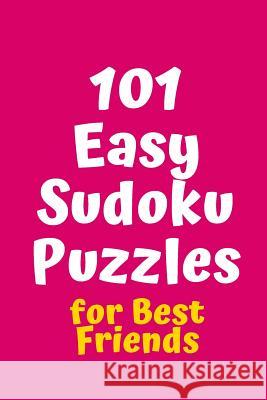 101 Easy Sudoku Puzzles

for Best Friends

Kraina Książek